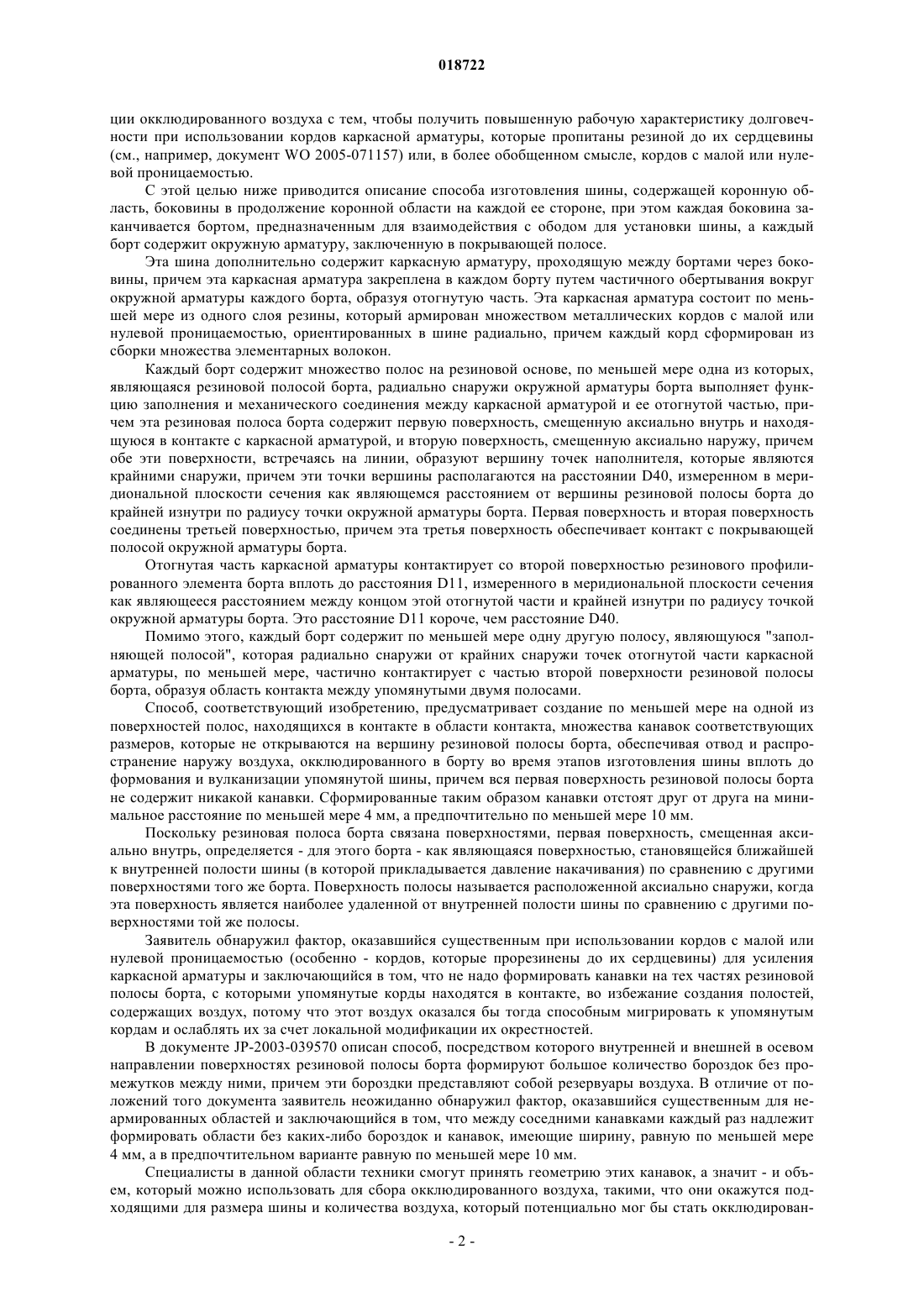 018722

ции окклюдированного воздуха с тем, чтобы получить повышенную рабочую характеристику долговечности при использовании кордов каркасной арматуры, которые пропитаны резиной до их сердцевины (см., например, документ WO 2005-071157) или, в более обобщенном смысле, кордов с малой или нулевой проницаемостью.

С этой целью ниже приводится описание способа изготовления шины, содержащей коронную область, боковины в продолжение коронной области на каждой ее стороне, при этом каждая боковина заканчивается бортом, предназначенным для взаимодействия с ободом для установки шины, а каждый борт содержит окружную арматуру, заключенную в покрывающей полосе.

Эта шина дополнительно содержит каркасную арматуру, проходящую между бортами через боковины, причем эта каркасная арматура закреплена в каждом борту путем частичного обертывания вокруг окружной арматуры каждого борта, образуя отогнутую часть. Эта каркасная арматура состоит по меньшей мере из одного слоя резины, который армирован множеством металлических кордов с малой или нулевой проницаемостью, ориентированных в шине радиально, причем каждый корд сформирован из сборки множества элементарных волокон.

Каждый борт содержит множество полос на резиновой основе, по меньшей мере одна из которых, являющаяся резиновой полосой борта, радиально снаружи окружной арматуры борта выполняет функцию заполнения и механического соединения между каркасной арматурой и ее отогнутой частью, причем эта резиновая полоса борта содержит первую поверхность, смещенную аксиально внутрь и находящуюся в контакте с каркасной арматурой, и вторую поверхность, смещенную аксиально наружу, причем обе эти поверхности, встречаясь на линии, образуют вершину точек наполнителя, которые являются крайними снаружи, причем эти точки вершины располагаются на расстоянии D40, измеренном в меридиональной плоскости сечения как являющемся расстоянием от вершины резиновой полосы борта до крайней изнутри по радиусу точки окружной арматуры борта. Первая поверхность и вторая поверхность соединены третьей поверхностью, причем эта третья поверхность обеспечивает контакт с покрывающей полосой окружной арматуры борта.

Отогнутая часть каркасной арматуры контактирует со второй поверхностью резинового профилированного элемента борта вплоть до расстояния D11, измеренного в меридиональной плоскости сечения как являющееся расстоянием между концом этой отогнутой части и крайней изнутри по радиусу точкой окружной арматуры борта. Это расстояние D11 короче, чем расстояние D40.

Помимо этого, каждый борт содержит по меньшей мере одну другую полосу, являющуюся "заполняющей полосой", которая радиально снаружи от крайних снаружи точек отогнутой части каркасной арматуры, по меньшей мере, частично контактирует с частью второй поверхности резиновой полосы борта, образуя область контакта между упомянутыми двумя полосами.

Способ, соответствующий изобретению, предусматривает создание по меньшей мере на одной из поверхностей полос, находящихся в контакте в области контакта, множества канавок соответствующих размеров, которые не открываются на вершину резиновой полосы борта, обеспечивая отвод и распространение наружу воздуха, окклюдированного в борту во время этапов изготовления шины вплоть до формования и вулканизации упомянутой шины, причем вся первая поверхность резиновой полосы борта не содержит никакой канавки. Сформированные таким образом канавки отстоят друг от друга на минимальное расстояние по меньшей мере 4 мм, а предпочтительно по меньшей мере 10 мм.

Поскольку резиновая полоса борта связана поверхностями, первая поверхность, смещенная аксиально внутрь, определяется - для этого борта - как являющаяся поверхностью, становящейся ближайшей к внутренней полости шины (в которой прикладывается давление накачивания) по сравнению с другими поверхностями того же борта. Поверхность полосы называется расположенной аксиально снаружи, когда эта поверхность является наиболее удаленной от внутренней полости шины по сравнению с другими поверхностями той же полосы.

Заявитель обнаружил фактор, оказавшийся существенным при использовании кордов с малой или нулевой проницаемостью (особенно - кордов, которые прорезинены до их сердцевины) для усиления каркасной арматуры и заключающийся в том, что не надо формировать канавки на тех частях резиновой полосы борта, с которыми упомянутые корды находятся в контакте, во избежание создания полостей, содержащих воздух, потому что этот воздух оказался бы тогда способным мигрировать к упомянутым кордам и ослаблять их за счет локальной модификации их окрестностей.

В документе JP-2003-039570 описан способ, посредством которого внутренней и внешней в осевом направлении поверхностях резиновой полосы борта формируют большое количество бороздок без промежутков между ними, причем эти бороздки представляют собой резервуары воздуха. В отличие от положений того документа заявитель неожиданно обнаружил фактор, оказавшийся существенным для неармированных областей и заключающийся в том, что между соседними канавками каждый раз надлежит формировать области без каких-либо бороздок и канавок, имеющие ширину, равную по меньшей мере 4 мм, а в предпочтительном варианте равную по меньшей мере 10 мм.

Специалисты в данной области техники смогут принять геометрию этих канавок, а значит - и объем, который можно использовать для сбора окклюдированного воздуха, такими, что они окажутся подходящими для размера шины и количества воздуха, который потенциально мог бы стать окклюдирован-

- 2 -